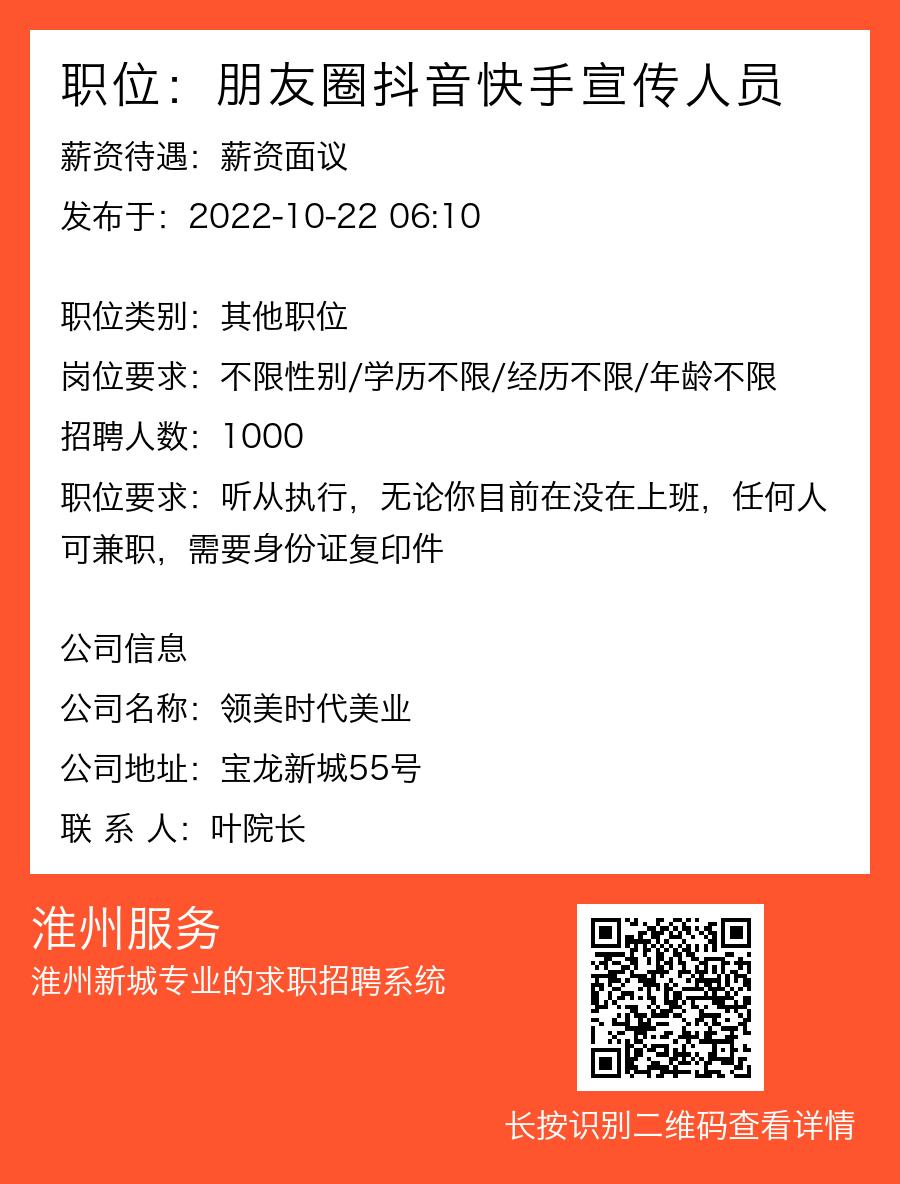 职位：朋友圈抖音快手宣传人员

薪资待遇：薪资面议

发布于：2022-10-22 06:10

职位类别：其他职位

岗位要求：不限性别/学历不限/经历不限/年龄不限

招聘人数：1000

职位要求：听从执行，无论你目前在没在上班，任何人可兼职，需要身份证复印件

公司信息

公司名称：领美时代美业

公司地址：宝龙新城55号

联 系 人：叶院长

淮州服务

淮州新城专业的求职招聘系统

长按识别二维码查看详情